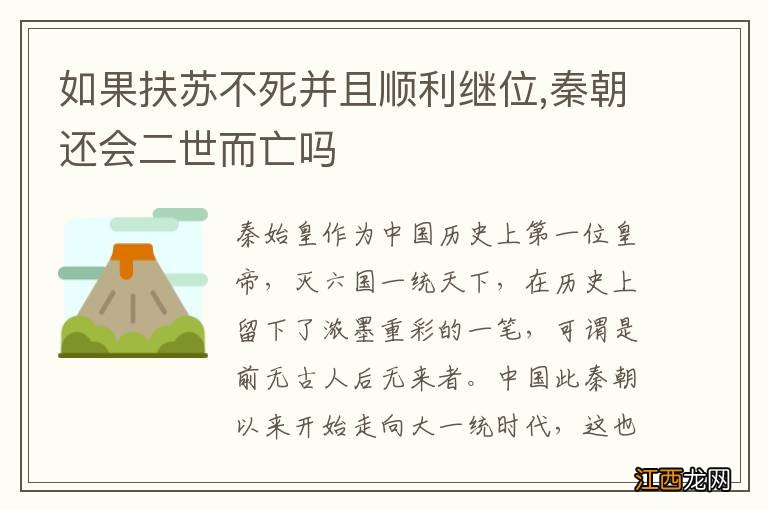 如果扶苏不死并且顺利继位,秦朝还会二世而亡吗

秦始皇作为中国历史上第一位皇帝，灭六国一统天下，在历史上留下了浓墨重彩的一笔，可谓是前无古人后无来者。中国此秦朝以来开始走向大一统时代，这也

江西龙网